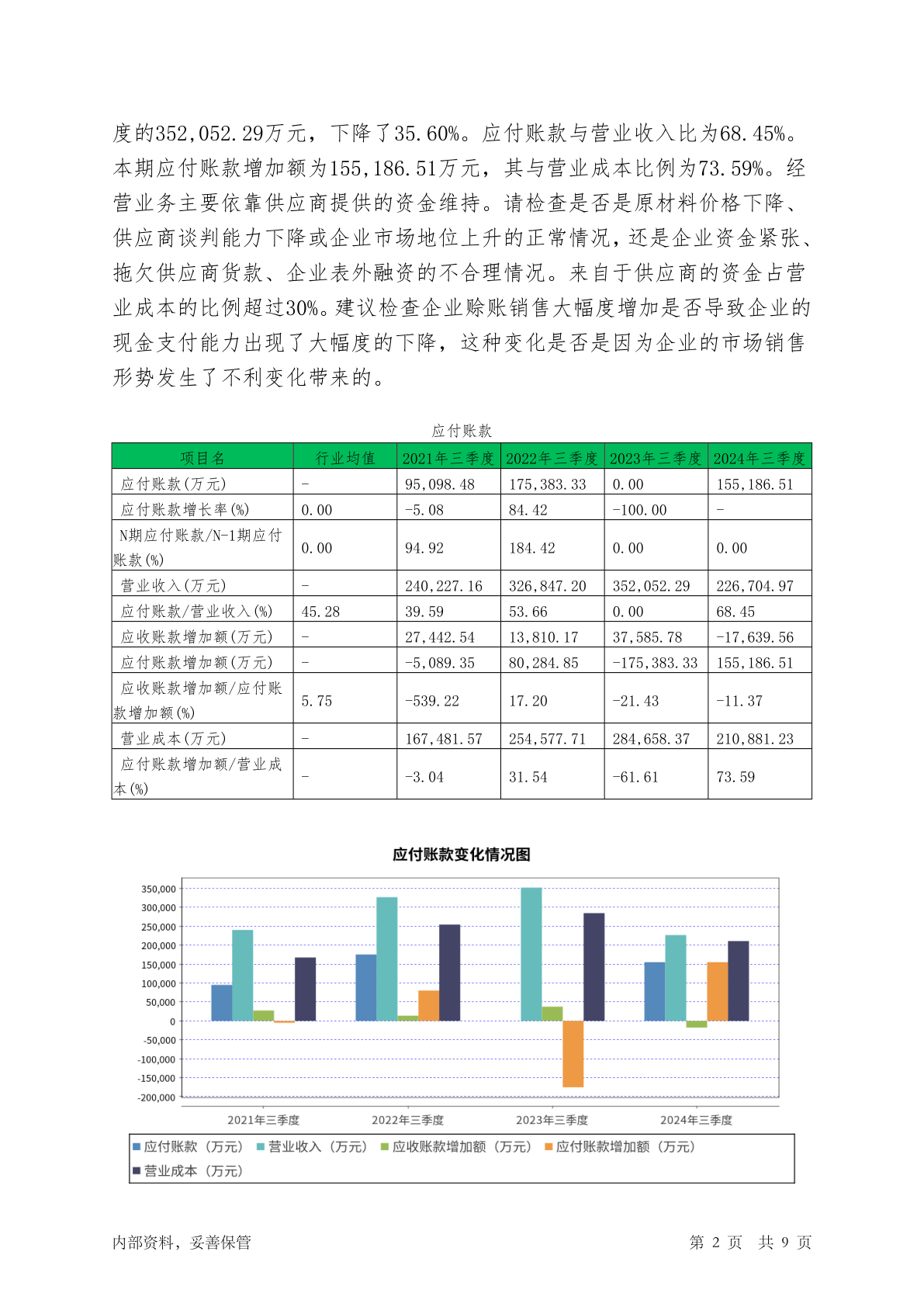 度的352,052.29万元，下降了35.60%。应付账款与营业收入比为68.45%。本期应付账款增加额为155,186.51万元，其与营业成本比例为73.59%。经营业务主要依靠供应商提供的资金维持。请检查是否是原材料价格下降、供应商谈判能力下降或企业市场地位上升的正常情况，还是企业资金紧张、拖欠供应商货款、企业表外融资的不合理情况。来自于供应商的资金占营业成本的比例超过30%。建议检查企业赊账销售大幅度增加是否导致企业的现金支付能力出现了大幅度的下降，这种变化是否是因为企业的市场销售形势发生了不利变化带来的。

应付账款

| 项目名 | 行业均值 | 2021年三季度 | 2022年三季度 | 2023年三季度 | 2024年三季度 |
|---|---|---|---|---|---|
| 应付账款(万元) | - | 95,098.48 | 175,383.33 | 0.00 | 155,186.51 |
| 应付账款增长率(%) | 0.00 | -5.08 | 84.42 | -100.00 | - |
| N期应付账款/N-1期应付账款(%) | 0.00 | 94.92 | 184.42 | 0.00 | 0.00 |
| 营业收入(万元) | - | 240,227.16 | 326,847.20 | 352,052.29 | 226,704.97 |
| 应付账款/营业收入(%) | 45.28 | 39.59 | 53.66 | 0.00 | 68.45 |
| 应收账款增加额(万元) | - | 27,442.54 | 13,810.17 | 37,585.78 | -17,639.56 |
| 应付账款增加额(万元) | - | -5,089.35 | 80,284.85 | -175,383.33 | 155,186.51 |
| 应收账款增加额/应付账款增加额(%) | 5.75 | -539.22 | 17.20 | -21.43 | -11.37 |
| 营业成本(万元) | - | 167,481.57 | 254,577.71 | 284,658.37 | 210,881.23 |
| 应付账款增加额/营业成本(%) | - | -3.04 | 31.54 | -61.61 | 73.59 |

应付账款变化情况图

350,000
300,000
250,000
200,000
150,000
100,000
50,000
0
-50,000
-100,000
-150,000
-200,000

2021年三季度 2022年三季度 2023年三季度 2024年三季度

应付账款（万元） 营业收入（万元） 应收账款增加额（万元） 应付账款增加额（万元） 营业成本（万元）

内部资料，妥善保管 第 2 页 共 9 页